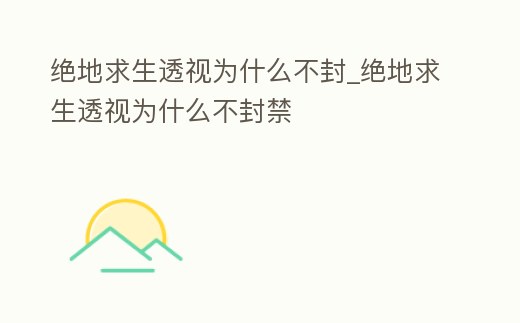 绝地求生透视为什么不封_绝地求生透视为什么不封禁